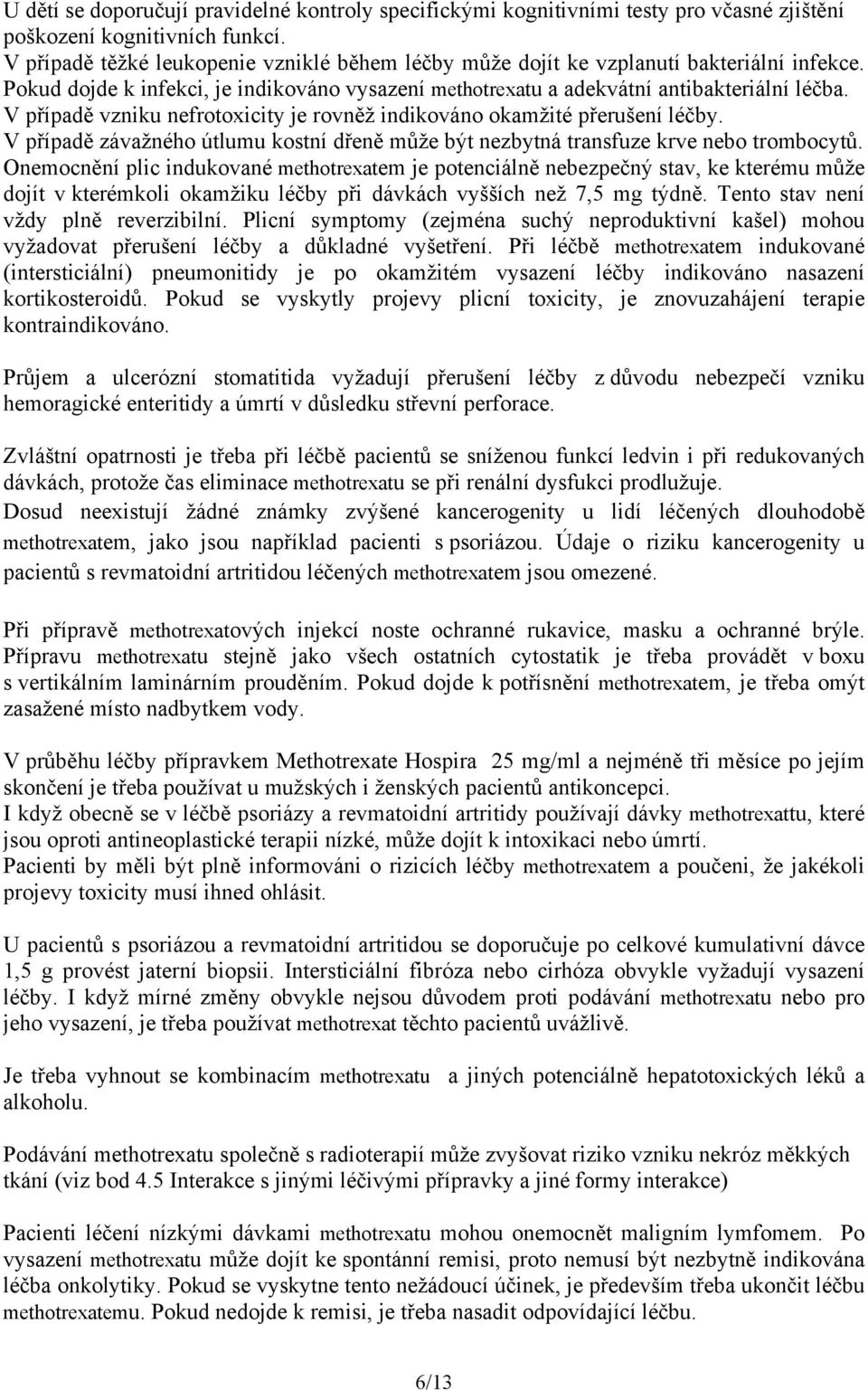 U dětí se doporučují pravidelné kontroly specifickými kognitivními testy pro včasné zjištění poškození kognitivních funkcí.
V případě těžké leukopenie vzniklé během léčby může dojít ke vzplanutí bakteriální infekce. Pokud dojde k infekci, je indikováno vysazení methotrexatu a adekvátní antibakteriální léčba. V případě vzniku nefrotoxicity je rovněž indikováno okamžité přerušení léčby.
V případě závažného útlumu kostní dřeně může být nezbytná transfuze krve nebo trombocytů. Onemocnění plic indukované methotrexatem je potenciálně nebezpečný stav, ke kterému může dojít v kterémkoli okamžiku léčby při dávkách vyšších než 7,5 mg týdně. Tento stav není vždy plně reverzibilní. Plicní symptomy (zejména suchý neproduktivní kašel) mohou vyžadovat přerušení léčby a důkladné vyšetření. Při léčbě methotrexatem indukované (intersticiální) pneumonitidy je po okamžitém vysazení léčby indikováno nasazení kortikosteroidů. Pokud se vyskytly projevy plicní toxicity, je znovuzahájení terapie kontraindikováno.

Průjem a ulcerózní stomatitida vyžadují přerušení léčby z důvodu nebezpečí vzniku hemoragické enteritidy a úmrtí v důsledku střevní perforace.

Zvláštní opatrnosti je třeba při léčbě pacientů se sníženou funkcí ledvin i při redukovaných dávkách, protože čas eliminace methotrexatu se při renální dysfukci prodlužuje.
Dosud neexistují žádné známky zvýšené kancerogenity u lidí léčených dlouhodobě methotrexatem, jako jsou například pacienti s psoriázou. Údaje o riziku kancerogenity u pacientů s revmatoidní artritidou léčených methotrexatem jsou omezené.

Při přípravě methotrexatových injekcí noste ochranné rukavice, masku a ochranné brýle. Přípravu methotrexatu stejně jako všech ostatních cytostatik je třeba provádět v boxu s vertikálním laminárním prouděním. Pokud dojde k potřísnění methotrexatem, je třeba omýt zasažené místo nadbytkem vody.

V průběhu léčby přípravkem Methotrexate Hospira 25 mg/ml a nejméně tři měsíce po jejím skončení je třeba používat u mužských i ženských pacientů antikoncepci.
I když obecně se v léčbě psoriázy a revmatoidní artritidy používají dávky methotrexattu, které jsou oproti antineoplastické terapii nízké, může dojít k intoxikaci nebo úmrtí.
Pacienti by měli být plně informováni o rizicích léčby methotrexatem a poučeni, že jakékoli projevy toxicity musí ihned ohlásit.

U pacientů s psoriázou a revmatoidní artritidou se doporučuje po celkové kumulativní dávce 1,5 g provést jaterní biopsii. Intersticiální fibróza nebo cirhóza obvykle vyžadují vysazení léčby. I když mírné změny obvykle nejsou důvodem proti podávání methotrexatu nebo pro jeho vysazení, je třeba používat methotrexat těchto pacientů uvážlivě.

Je třeba vyhnout se kombinacím methotrexatu a jiných potenciálně hepatotoxických léků a alkoholu.

Podávání methotrexatu společně s radioterapií může zvyšovat riziko vzniku nekróz měkkých tkání (viz bod 4.5 Interakce s jinými léčivými přípravky a jiné formy interakce)

Pacienti léčení nízkými dávkami methotrexatu mohou onemocnět maligním lymfomem. Po vysazení methotrexatu může dojít ke spontánní remisi, proto nemusí být nezbytně indikována léčba onkolytiky. Pokud se vyskytne tento nežádoucí účinek, je především třeba ukončit léčbu methotrexatemu. Pokud nedojde k remisi, je třeba nasadit odpovídající léčbu.

6/13